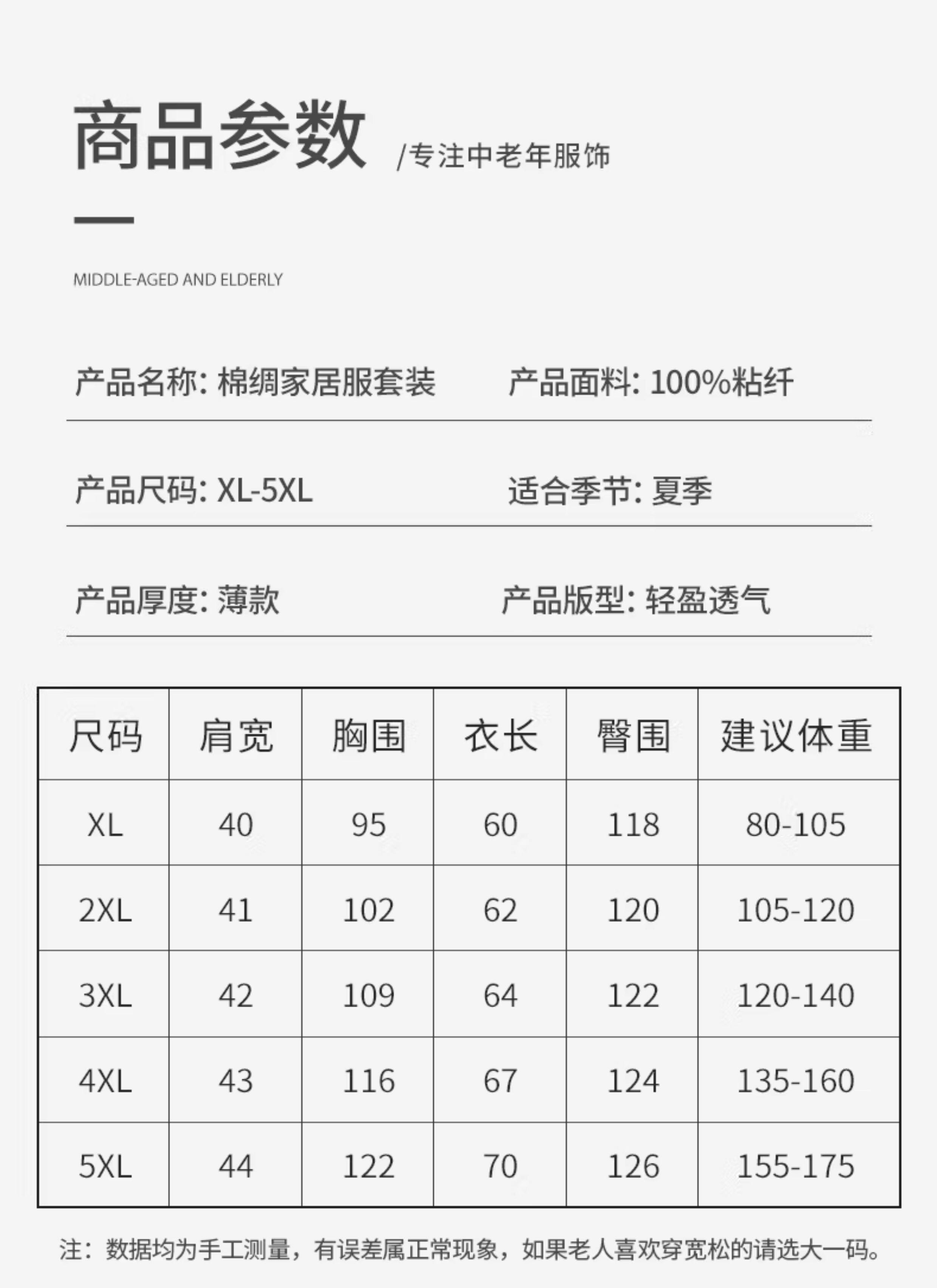 商品参数 /专注中老年服饰

MIDDLE-AGED AND ELDERLY

产品名称: 棉绸家居服套装
产品面料: 100%粘纤

产品尺码: XL-5XL
适合季节: 夏季

产品厚度: 薄款
产品版型: 轻盈透气

| 尺码 | 肩宽 | 胸围 | 衣长 | 臀围 | 建议体重 |
|---|---|---|---|---|---|
| XL | 40 | 95 | 60 | 118 | 80-105 |
| 2XL | 41 | 102 | 62 | 120 | 105-120 |
| 3XL | 42 | 109 | 64 | 122 | 120-140 |
| 4XL | 43 | 116 | 67 | 124 | 135-160 |
| 5XL | 44 | 122 | 70 | 126 | 155-175 |

注：数据均为手工测量，有误差属正常现象，如果老人喜欢穿宽松的请选大一码。